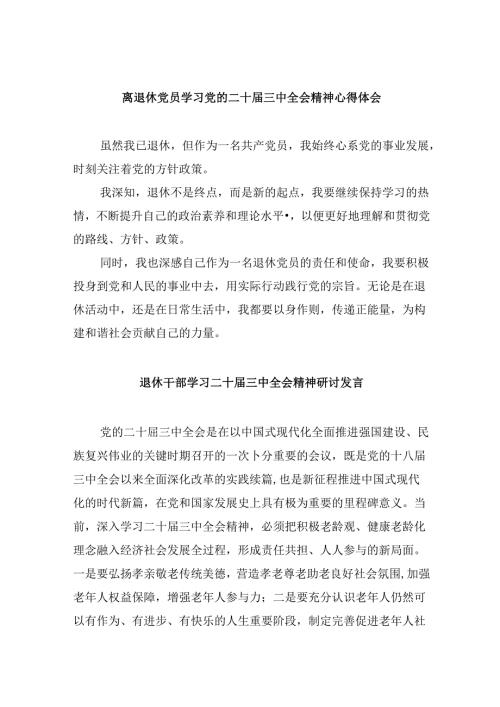 离退休党员学习党的二十届三中全会精神心得体会

虽然我已退休，但作为一名共产党员，我始终心系党的事业发展，时刻关注着党的方针政策。

我深知，退休不是终点，而是新的起点，我要继续保持学习的热情，不断提升自己的政治素养和理论水平•，以便更好地理解和贯彻党的路线、方针、政策。

同时，我也深感自己作为一名退休党员的责任和使命，我要积极投身到党和人民的事业中去，用实际行动践行党的宗旨。无论是在退休活动中，还是在日常生活中，我都要以身作则，传递正能量，为构建和谐社会贡献自己的力量。

退休干部学习二十届三中全会精神研讨发言

党的二十届三中全会是在以中国式现代化全面推进强国建设、民族复兴伟业的关键时期召开的一次卜分重要的会议，既是党的十八届三中全会以来全面深化改革的实践续篇，也是新征程推进中国式现代化的时代新篇，在党和国家发展史上具有极为重要的里程碑意义。当前，深入学习二十届三中全会精神，必须把积极老龄观、健康老龄化理念融入经济社会发展全过程，形成责任共担、人人参与的新局面。一是要弘扬孝亲敬老传统美德，营造孝老尊老助老良好社会氛围，加强老年人权益保障，增强老年人参与力；二是要充分认识老年人仍然可以有作为、有进步、有快乐的人生重要阶段，制定完善促进老年人社